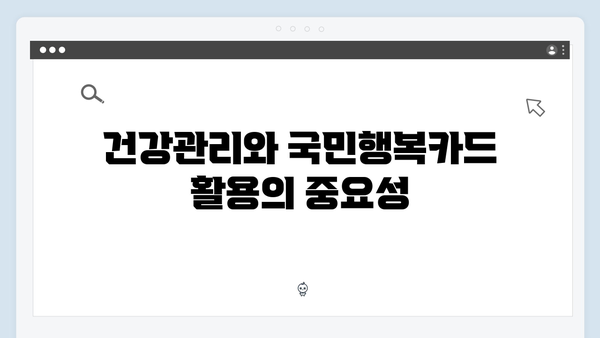 건강관리와 국민행복카드 활용의 중요성